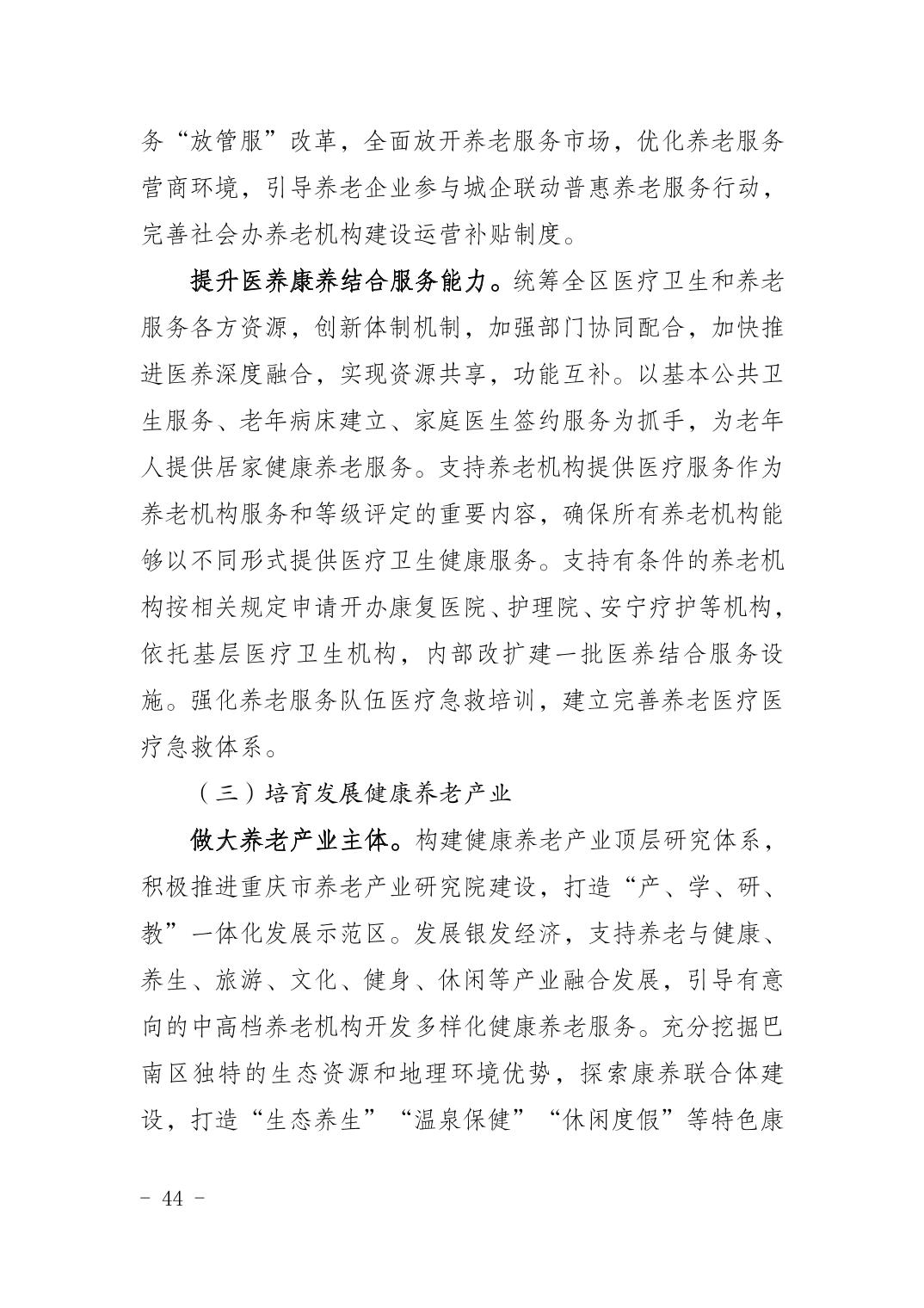 务“放管服”改革，全面放开养老服务市场，优化养老服务营商环境，引导养老企业参与城企联动普惠养老服务行动，完善社会办养老机构建设运营补贴制度。

提升医养康养结合服务能力。统筹全区医疗卫生和养老服务各方资源，创新体制机制，加强部门协同配合，加快推进医养深度融合，实现资源共享，功能互补。以基本公共卫生服务、老年病床建立、家庭医生签约服务为抓手，为老年人提供居家健康养老服务。支持养老机构提供医疗服务作为养老机构服务和等级评定的重要内容，确保所有养老机构能够以不同形式提供医疗卫生健康服务。支持有条件的养老机构按相关规定申请开办康复医院、护理院、安宁疗护等机构，依托基层医疗卫生机构，内部改扩建一批医养结合服务设施。强化养老服务队伍医疗急救培训，建立完善养老医疗医疗急救体系。

（三）培育发展健康养老产业

做大养老产业主体。构建健康养老产业顶层研究体系，积极推进重庆市养老产业研究院建设，打造“产、学、研、教”一体化发展示范区。发展银发经济，支持养老与健康、养生、旅游、文化、健身、休闲等产业融合发展，引导有意向的中高档养老机构开发多样化健康养老服务。充分挖掘巴南区独特的生态资源和地理环境优势，探索康养联合体建设，打造“生态养生”“温泉保健”“休闲度假”等特色康

- 44 -